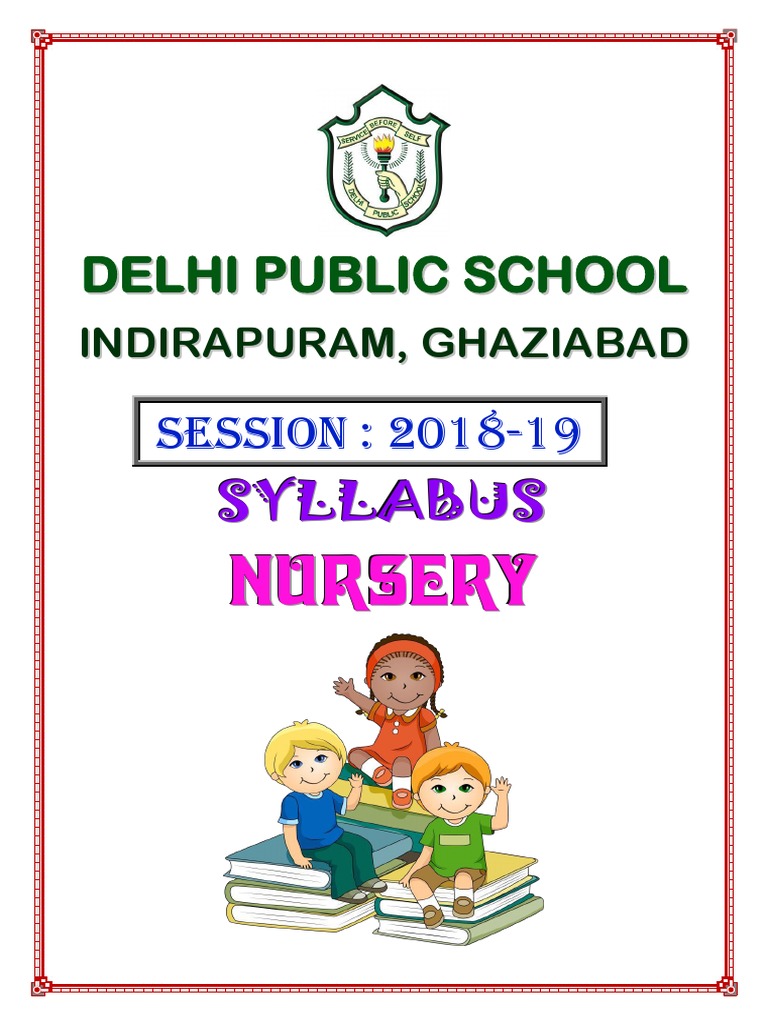 SERVICE BEFORE SELF
DELHI PUBLIC SCHOOL

DELHI PUBLIC SCHOOL

INDIRAPURAM, GHAZIABAD

SESSION : 2018-19

SYLLABUS

NURSERY